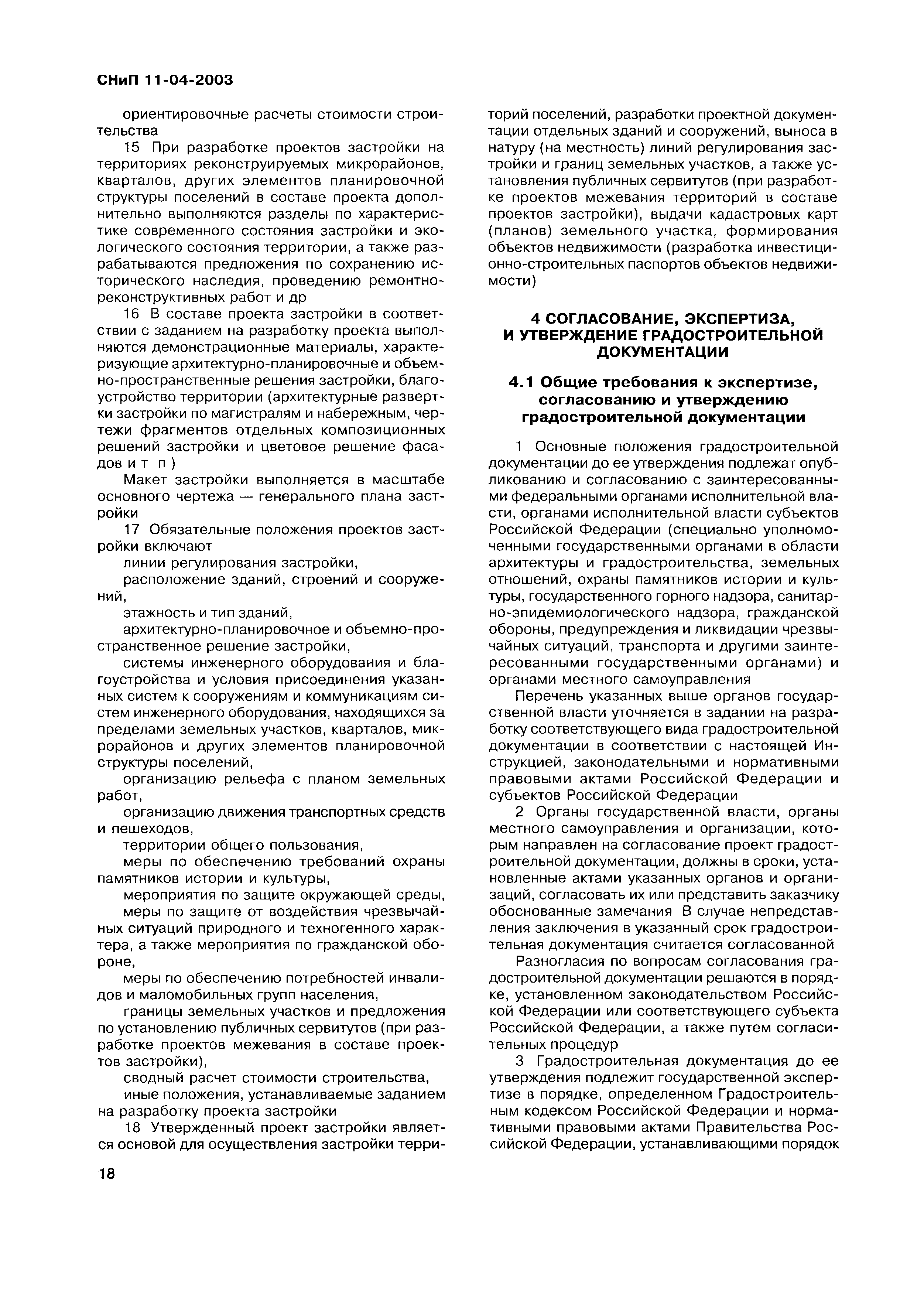 СНиП 11-04-2003

ориентировочные расчеты стоимости строительства

15 При разработке проектов застройки на территориях реконструируемых микрорайонов, кварталов, других элементов планировочной структуры поселений в составе проекта дополнительно выполняются разделы по характеристике современного состояния застройки и экологического состояния территории, а также разрабатываются предложения по сохранению исторического наследия, проведению ремонтно-реконструктивных работ и др

16 В составе проекта застройки в соответствии с заданием на разработку проекта выполняются демонстрационные материалы, характеризующие архитектурно-планировочные и объемно-пространственные решения застройки, благоустройство территории (архитектурные развертки застройки по магистралям и набережным, чертежи фрагментов отдельных композиционных решений застройки и цветовое решение фасадов и т п )

Макет застройки выполняется в масштабе основного чертежа — генерального плана застройки

17 Обязательные положения проектов застройки включают

линии регулирования застройки,

расположение зданий, строений и сооружений,

этажность и тип зданий,

архитектурно-планировочное и объемно-пространственное решение застройки,

системы инженерного оборудования и благоустройства и условия присоединения указанных систем к сооружениям и коммуникациям систем инженерного оборудования, находящихся за пределами земельных участков, кварталов, микрорайонов и других элементов планировочной структуры поселений,

организацию рельефа с планом земельных работ,

организацию движения транспортных средств и пешеходов,

территории общего пользования,

меры по обеспечению требований охраны памятников истории и культуры,

мероприятия по защите окружающей среды,

меры по защите от воздействия чрезвычайных ситуаций природного и техногенного характера, а также мероприятия по гражданской обороне,

меры по обеспечению потребностей инвалидов и маломобильных групп населения,

границы земельных участков и предложения по установлению публичных сервитутов (при разработке проектов межевания в составе проектов застройки),

сводный расчет стоимости строительства,

иные положения, устанавливаемые заданием на разработку проекта застройки

18 Утвержденный проект застройки является основой для осуществления застройки территорий поселений, разработки проектной документации отдельных зданий и сооружений, выноса в натуру (на местность) линий регулирования застройки и границ земельных участков, а также установления публичных сервитутов (при разработке проектов межевания территорий в составе проектов застройки), выдачи кадастровых карт (планов) земельного участка, формирования объектов недвижимости (разработка инвестиционно-строительных паспортов объектов недвижимости)

4 СОГЛАСОВАНИЕ, ЭКСПЕРТИЗА, И УТВЕРЖДЕНИЕ ГРАДОСТРОИТЕЛЬНОЙ ДОКУМЕНТАЦИИ

4.1 Общие требования к экспертизе, согласованию и утверждению градостроительной документации

1 Основные положения градостроительной документации до ее утверждения подлежат опубликованию и согласованию с заинтересованными федеральными органами исполнительной власти, органами исполнительной власти субъектов Российской Федерации (специально уполномоченными государственными органами в области архитектуры и градостроительства, земельных отношений, охраны памятников истории и культуры, государственного горного надзора, санитарно-эпидемиологического надзора, гражданской обороны, предупреждения и ликвидации чрезвычайных ситуаций, транспорта и другими заинтересованными государственными органами) и органами местного самоуправления

Перечень указанных выше органов государственной власти уточняется в задании на разработку соответствующего вида градостроительной документации в соответствии с настоящей Инструкцией, законодательными и нормативными правовыми актами Российской Федерации и субъектов Российской Федерации

2 Органы государственной власти, органы местного самоуправления и организации, которым направлен на согласование проект градостроительной документации, должны в сроки, установленные актами указанных органов и организаций, согласовать их или представить заказчику обоснованные замечания В случае непредставления заключения в указанный срок градостроительная документация считается согласованной

Разногласия по вопросам согласования градостроительной документации решаются в порядке, установленном законодательством Российской Федерации или соответствующего субъекта Российской Федерации, а также путем согласительных процедур

3 Градостроительная документация до ее утверждения подлежит государственной экспертизе в порядке, определенном Градостроительным кодексом Российской Федерации и нормативными правовыми актами Правительства Российской Федерации, устанавливающими порядок

18